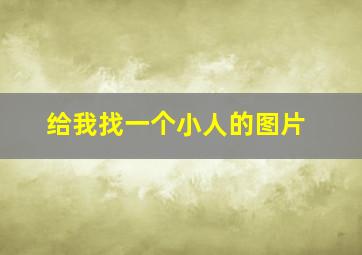 给我找一个小人的图片